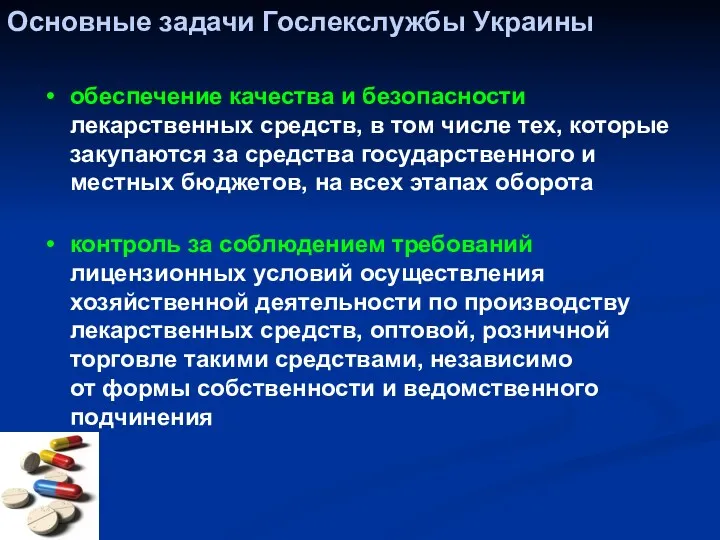 Основные задачи Гослекслужбы Украины

• обеспечение качества и безопасности лекарственных средств, в том числе тех, которые закупаются за средства государственного и местных бюджетов, на всех этапах оборота

• контроль за соблюдением требований лицензионных условий осуществления хозяйственной деятельности по производству лекарственных средств, оптовой, розничной торговле такими средствами, независимо от формы собственности и ведомственного подчинения